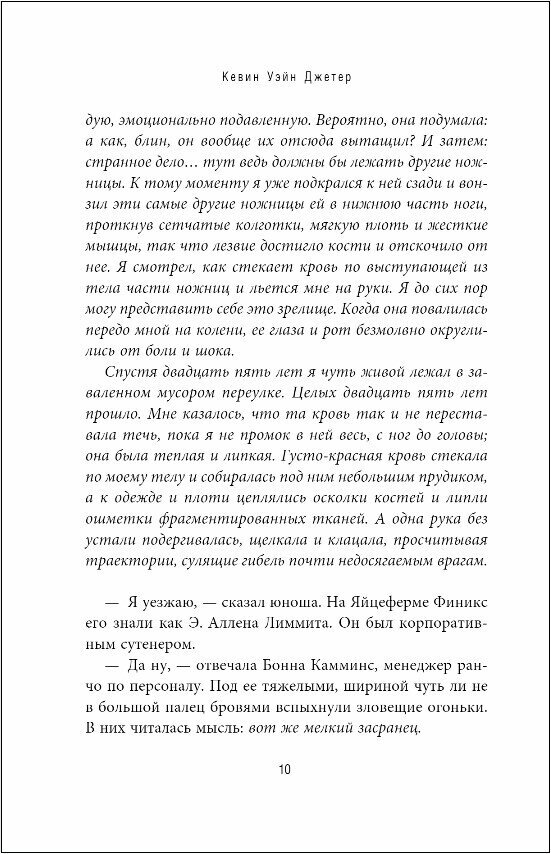 Кевин Уэйн Джетер

дую, эмоционально подавленную. Вероятно, она подумала: а как, блин, он вообще их отсюда вытащил? И затем: странное дело… тут ведь должны бы лежать другие ножницы. К тому моменту я уже подкрался к ней сзади и вонзил эти самые другие ножницы ей в нижнюю часть ноги, проткнув сетчатые колготки, мягкую плоть и жесткие мышцы, так что лезвие достигло кости и отскочило от нее. Я смотрел, как стекает кровь по выступающей из тела части ножниц и льется мне на руки. Я до сих пор могу представить себе это зрелище. Когда она повалилась передо мной на колени, ее глаза и рот безмолвно округлились от боли и шока.

Спустя двадцать пять лет я чуть живой лежал в заваленном мусором переулке. Целых двадцать пять лет прошло. Мне казалось, что та кровь так и не переставала течь, пока я не промок в ней весь, с ног до головы; она была теплая и липкая. Густо-красная кровь стекала по моему телу и собиралась под ним небольшим прудиком, а к одежде и плоти цеплялись осколки костей и липли ошметки фрагментированных тканей. А одна рука без устали подергивалась, щелкала и клацала, просчитывая траектории, сулящие гибель почти недосягаемым врагам.

— Я уезжаю, — сказал юноша. На Яйцеферме Финикс его знали как Э. Аллена Лиммита. Он был корпоративным сутенером.

— Да ну, — отвечала Бонна Камминс, менеджер ранчо по персоналу. Под ее тяжелыми, шириной чуть ли не в большой палец бровями вспыхнули зловещие огоньки. В них читалась мысль: вот же мелкий засранец.

10